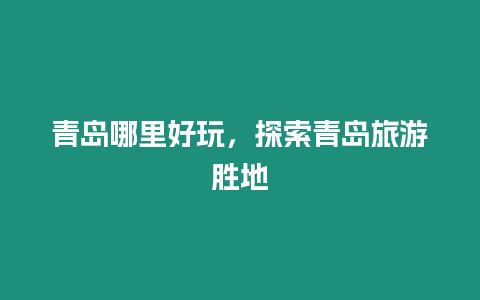 青岛哪里好玩，探索青岛旅游胜地